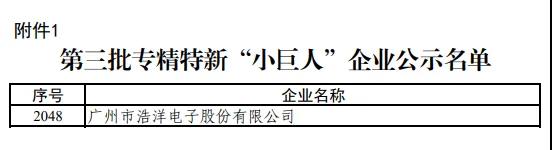 附件1

第三批专精特新“小巨人”企业公示名单

| 序号 | 企业名称 |
|---|---|
| 2048 | 广州市浩洋电子股份有限公司 |